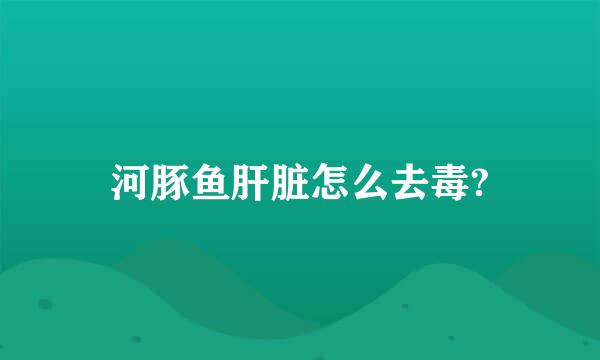 河豚鱼肝脏怎么去毒?